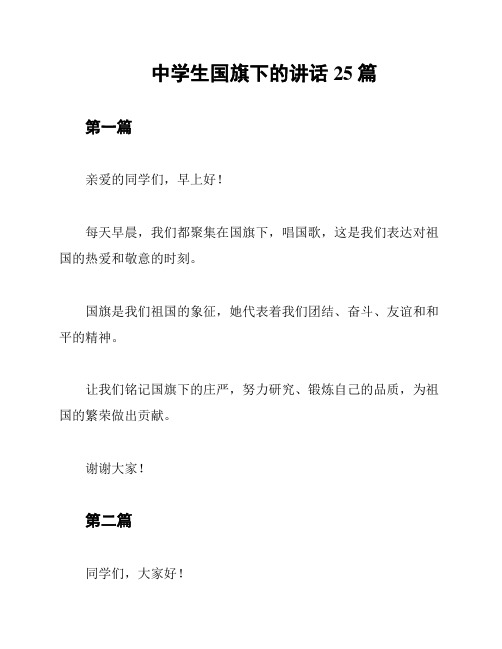 中学生国旗下的讲话 25 篇

第一篇

亲爱的同学们，早上好！

每天早晨，我们都聚集在国旗下，唱国歌，这是我们表达对祖国的热爱和敬意的时刻。

国旗是我们祖国的象征，她代表着我们团结、奋斗、友谊和和平的精神。

让我们铭记国旗下的庄严，努力研究、锻炼自己的品质，为祖国的繁荣做出贡献。

谢谢大家！

第二篇

同学们，大家好！